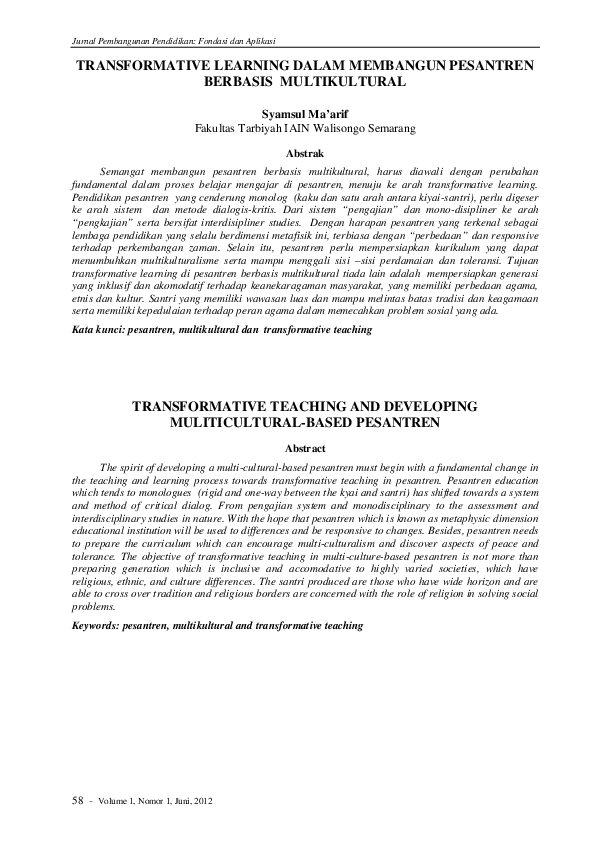 Jurnal Pembangunan Pendidikan: Fondasi dan Aplikasi

TRANSFORMATIVE LEARNING DALAM MEMBANGUN PESANTREN BERBASIS MULTIKULTURAL

Syamsul Ma'arif
Fakultas Tarbiyah IAIN Walisongo Semarang

Abstrak

Semangat membangun pesantren berbasis multikultural, harus diawali dengan perubahan fundamental dalam proses belajar mengajar di pesantren, menuju ke arah transformative learning. Pendidikan pesantren yang cenderung monolog (kaku dan satu arah antara kiyai-santri), perlu digeser ke arah sistem dan metode dialogis-kritis. Dari sistem "pengajian" dan mono-disipliner ke arah "pengkajian" serta bersifat interdisipliner studies. Dengan harapan pesantren yang terkenal sebagai lembaga pendidikan yang selalu berdimensi metafisik ini, terbiasa dengan "perbedaan" dan responsive terhadap perkembangan zaman. Selain itu, pesantren perlu mempersiapkan kurikulum yang dapat menumbuhkan multikulturalisme serta mampu menggali sisi –sisi perdamaian dan toleransi. Tujuan transformative learning di pesantren berbasis multikultural tiada lain adalah mempersiapkan generasi yang inklusif dan akomodatif terhadap keanekaragaman masyarakat, yang memiliki perbedaan agama, etnis dan kultur. Santri yang memiliki wawasan luas dan mampu melintas batas tradisi dan keagamaan serta memiliki kepedulaian terhadap peran agama dalam memecahkan problem sosial yang ada.

Kata kunci: pesantren, multikultural dan transformative teaching

TRANSFORMATIVE TEACHING AND DEVELOPING MULITICULTURAL-BASED PESANTREN

Abstract

The spirit of developing a multi-cultural-based pesantren must begin with a fundamental change in the teaching and learning process towards transformative teaching in pesantren. Pesantren education which tends to monologues (rigid and one-way between the kyai and santri) has shifted towards a system and method of critical dialog. From pengajian system and monodisciplinary to the assessment and interdisciplinary studies in nature. With the hope that pesantren which is known as metaphysic dimension educational institution will be used to differences and be responsive to changes. Besides, pesantren needs to prepare the curriculum which can encourage multi-culturalism and discover aspects of peace and tolerance. The objective of transformative teaching in multi-culture-based pesantren is not more than preparing generation which is inclusive and accomodative to highly varied societies, which have religious, ethnic, and culture differences. The santri produced are those who have wide horizon and are able to cross over tradition and religious borders are concerned with the role of religion in solving social problems.

Keywords: pesantren, multikultural and transformative teaching

58 - Volume 1, Nomor 1, Juni, 2012